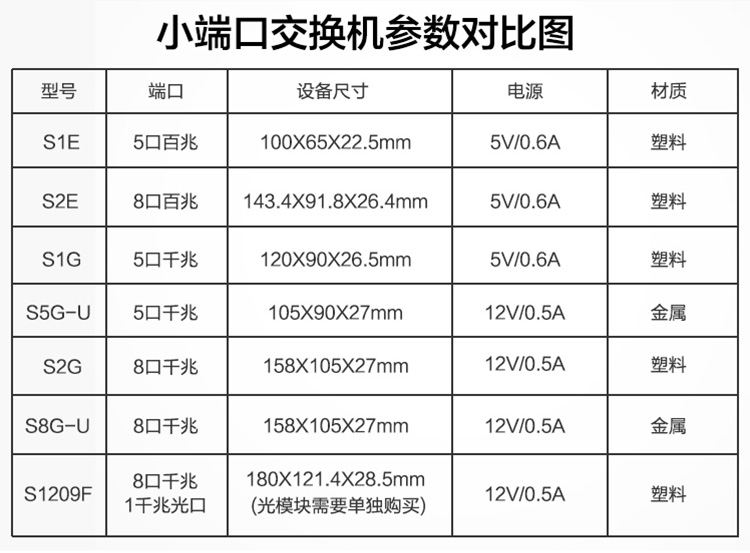 小端口交换机参数对比图

| 型号 | 端口 | 设备尺寸 | 电源 | 材质 |
|---|---|---|---|---|
| S1E | 5口百兆 | 100X65X22.5mm | 5V/0.6A | 塑料 |
| S2E | 8口百兆 | 143.4X91.8X26.4mm | 5V/0.6A | 塑料 |
| S1G | 5口千兆 | 120X90X26.5mm | 5V/0.6A | 塑料 |
| S5G-U | 5口千兆 | 105X90X27mm | 12V/0.5A | 金属 |
| S2G | 8口千兆 | 158X105X27mm | 12V/0.5A | 塑料 |
| S8G-U | 8口千兆 | 158X105X27mm | 12V/0.5A | 金属 |
| S1209F | 8口千兆 1千兆光口 | 180X121.4X28.5mm (光模块需要单独购买) | 12V/0.5A | 塑料 |